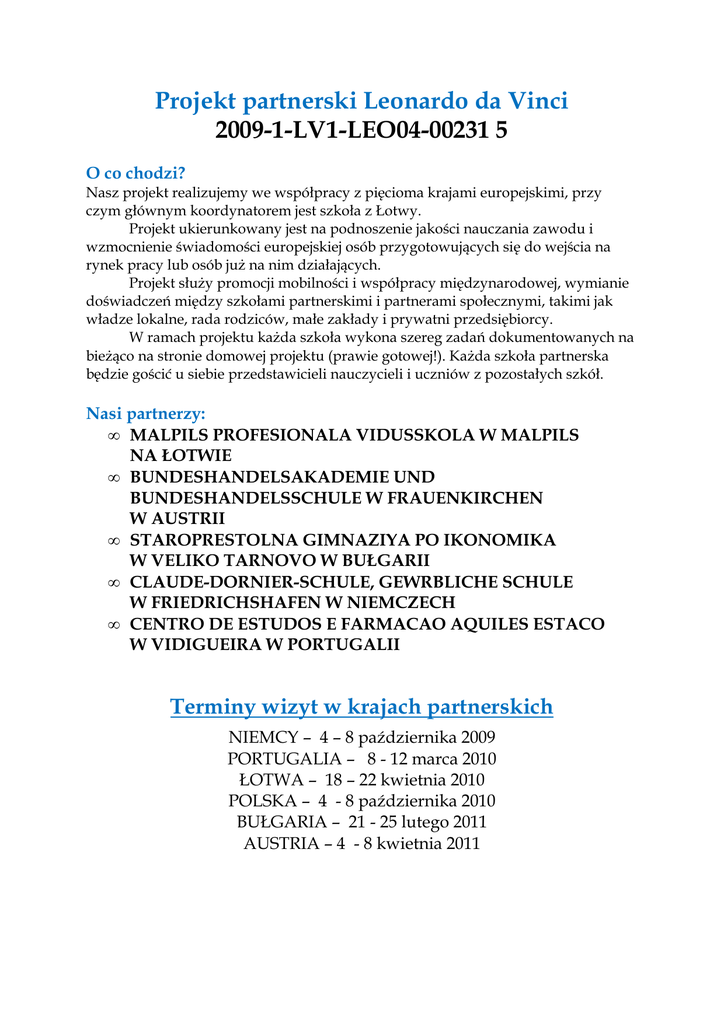 Projekt partnerski Leonardo da Vinci
2009-1-LV1-LEO04-00231 5

O co chodzi?
Nasz projekt realizujemy we współpracy z pięcioma krajami europejskimi, przy czym głównym koordynatorem jest szkoła z Łotwy.

Projekt ukierunkowany jest na podnoszenie jakości nauczania zawodu i wzmocnienie świadomości europejskiej osób przygotowujących się do wejścia na rynek pracy lub osób już na nim działających.

Projekt służy promocji mobilności i współpracy międzynarodowej, wymianie doświadczeń między szkołami partnerskimi i partnerami społecznymi, takimi jak władze lokalne, rada rodziców, małe zakłady i prywatni przedsiębiorcy.

W ramach projektu każda szkoła wykona szereg zadań dokumentowanych na bieżąco na stronie domowej projektu (prawie gotowej!). Każda szkoła partnerska będzie gościć u siebie przedstawicieli nauczycieli i uczniów z pozostałych szkół.

Nasi partnerzy:
∞ MALPILS PROFESIONALA VIDUSSKOLA W MALPILS NA ŁOTWIE
∞ BUNDESHANDELSAKADEMIE UND BUNDESHANDELSSCHULE W FRAUENKIRCHEN W AUSTRII
∞ STAROPRESTOLNA GIMNAZIYA PO IKONOMIKA W VELIKO TARNOVO W BUŁGARII
∞ CLAUDE-DORNIER-SCHULE, GEWRBLICHE SCHULE W FRIEDRICHSHAFEN W NIEMCZECH
∞ CENTRO DE ESTUDOS E FARMACAO AQUILES ESTACO W VIDIGUEIRA W PORTUGALII

Terminy wizyt w krajach partnerskich
NIEMCY – 4 – 8 października 2009
PORTUGALIA – 8 - 12 marca 2010
ŁOTWA – 18 – 22 kwietnia 2010
POLSKA – 4 - 8 października 2010
BUŁGARIA – 21 - 25 lutego 2011
AUSTRIA – 4 - 8 kwietnia 2011